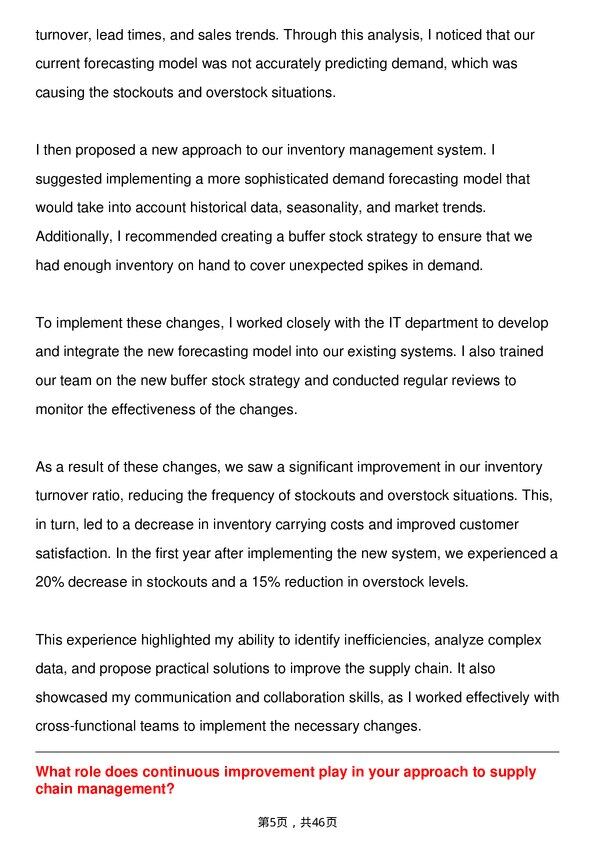 turnover, lead times, and sales trends. Through this analysis, I noticed that our current forecasting model was not accurately predicting demand, which was causing the stockouts and overstock situations.

I then proposed a new approach to our inventory management system. I suggested implementing a more sophisticated demand forecasting model that would take into account historical data, seasonality, and market trends. Additionally, I recommended creating a buffer stock strategy to ensure that we had enough inventory on hand to cover unexpected spikes in demand.

To implement these changes, I worked closely with the IT department to develop and integrate the new forecasting model into our existing systems. I also trained our team on the new buffer stock strategy and conducted regular reviews to monitor the effectiveness of the changes.

As a result of these changes, we saw a significant improvement in our inventory turnover ratio, reducing the frequency of stockouts and overstock situations. This, in turn, led to a decrease in inventory carrying costs and improved customer satisfaction. In the first year after implementing the new system, we experienced a 20% decrease in stockouts and a 15% reduction in overstock levels.

This experience highlighted my ability to identify inefficiencies, analyze complex data, and propose practical solutions to improve the supply chain. It also showcased my communication and collaboration skills, as I worked effectively with cross-functional teams to implement the necessary changes.

What role does continuous improvement play in your approach to supply chain management?

第5页，共46页